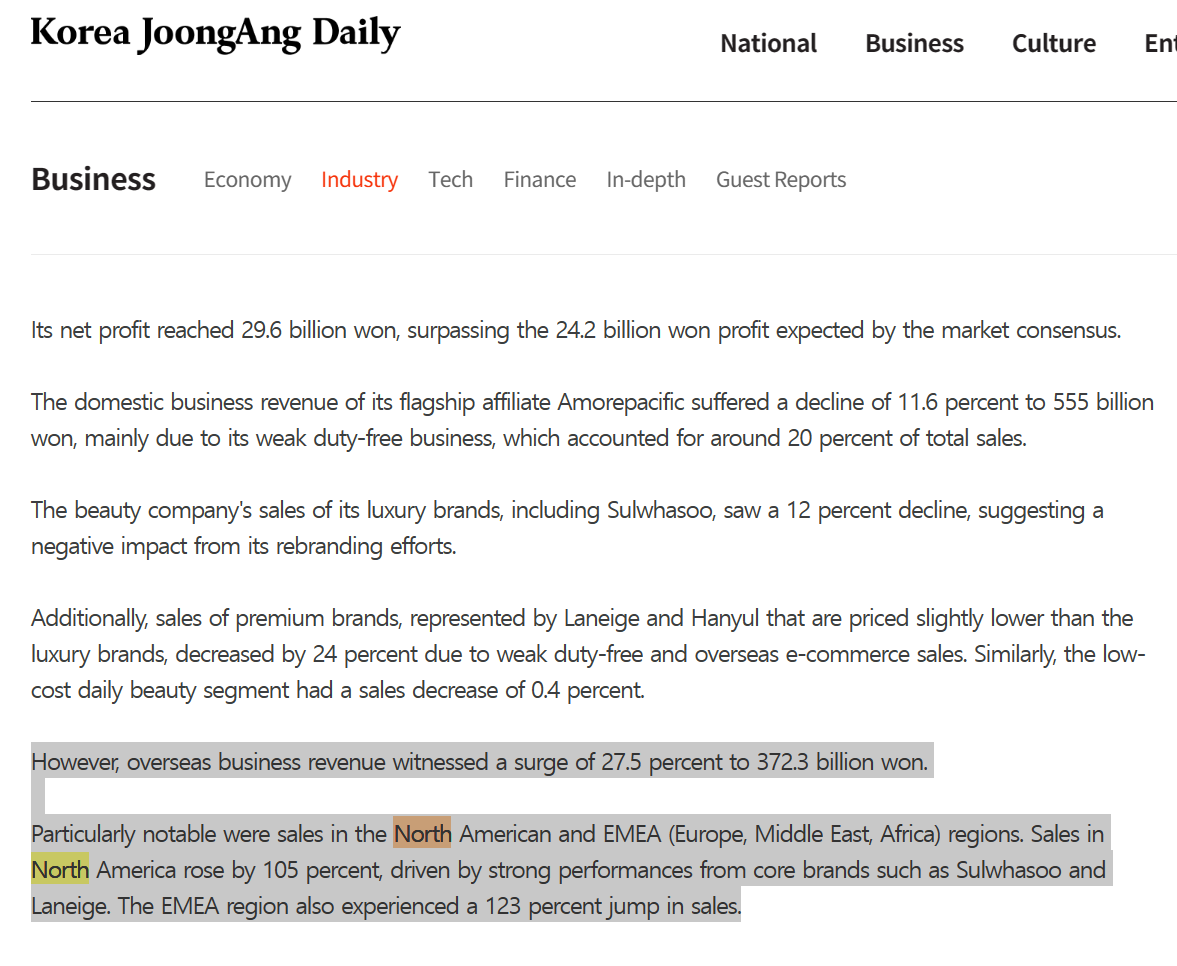 Korea JoongAng Daily

National Business Culture Ent

Business Economy Industry Tech Finance In-depth Guest Reports

Its net profit reached 29.6 billion won, surpassing the 24.2 billion won profit expected by the market consensus.

The domestic business revenue of its flagship affiliate Amorepacific suffered a decline of 11.6 percent to 555 billion won, mainly due to its weak duty-free business, which accounted for around 20 percent of total sales.

The beauty company's sales of its luxury brands, including Sulwhasoo, saw a 12 percent decline, suggesting a negative impact from its rebranding efforts.

Additionally, sales of premium brands, represented by Laneige and Hanyul that are priced slightly lower than the luxury brands, decreased by 24 percent due to weak duty-free and overseas e-commerce sales. Similarly, the low-cost daily beauty segment had a sales decrease of 0.4 percent.

However, overseas business revenue witnessed a surge of 27.5 percent to 372.3 billion won.

Particularly notable were sales in the North American and EMEA (Europe, Middle East, Africa) regions. Sales in North America rose by 105 percent, driven by strong performances from core brands such as Sulwhasoo and Laneige. The EMEA region also experienced a 123 percent jump in sales.